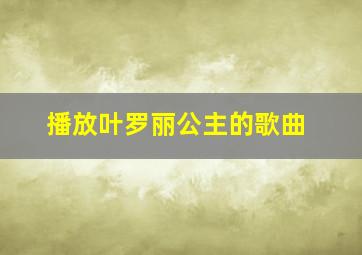 播放叶罗丽公主的歌曲